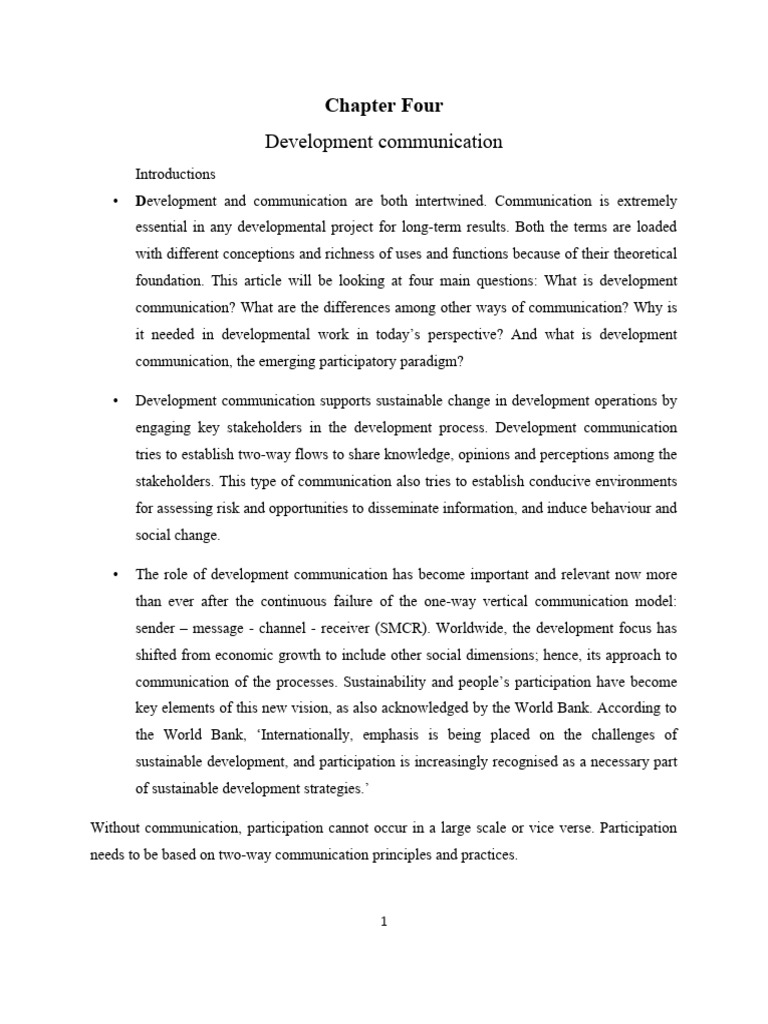 Chapter Four

Development communication

Introductions

• Development and communication are both intertwined. Communication is extremely essential in any developmental project for long-term results. Both the terms are loaded with different conceptions and richness of uses and functions because of their theoretical foundation. This article will be looking at four main questions: What is development communication? What are the differences among other ways of communication? Why is it needed in developmental work in today's perspective? And what is development communication, the emerging participatory paradigm?

• Development communication supports sustainable change in development operations by engaging key stakeholders in the development process. Development communication tries to establish two-way flows to share knowledge, opinions and perceptions among the stakeholders. This type of communication also tries to establish conducive environments for assessing risk and opportunities to disseminate information, and induce behaviour and social change.

• The role of development communication has become important and relevant now more than ever after the continuous failure of the one-way vertical communication model: sender – message - channel - receiver (SMCR). Worldwide, the development focus has shifted from economic growth to include other social dimensions; hence, its approach to communication of the processes. Sustainability and people's participation have become key elements of this new vision, as also acknowledged by the World Bank. According to the World Bank, 'Internationally, emphasis is being placed on the challenges of sustainable development, and participation is increasingly recognised as a necessary part of sustainable development strategies.'

Without communication, participation cannot occur in a large scale or vice verse. Participation needs to be based on two-way communication principles and practices.

1